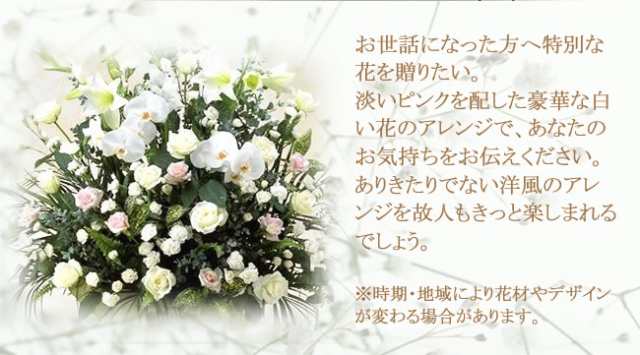 お世話になった方へ特別な花を贈りたい。
淡いピンクを配した豪華な白い花のアレンジで、あなたのお気持ちをお伝えください。
ありきたりでない洋風のアレンジを故人もきっと楽しまれるでしょう。

※時期・地域により花材やデザインが変わる場合があります。